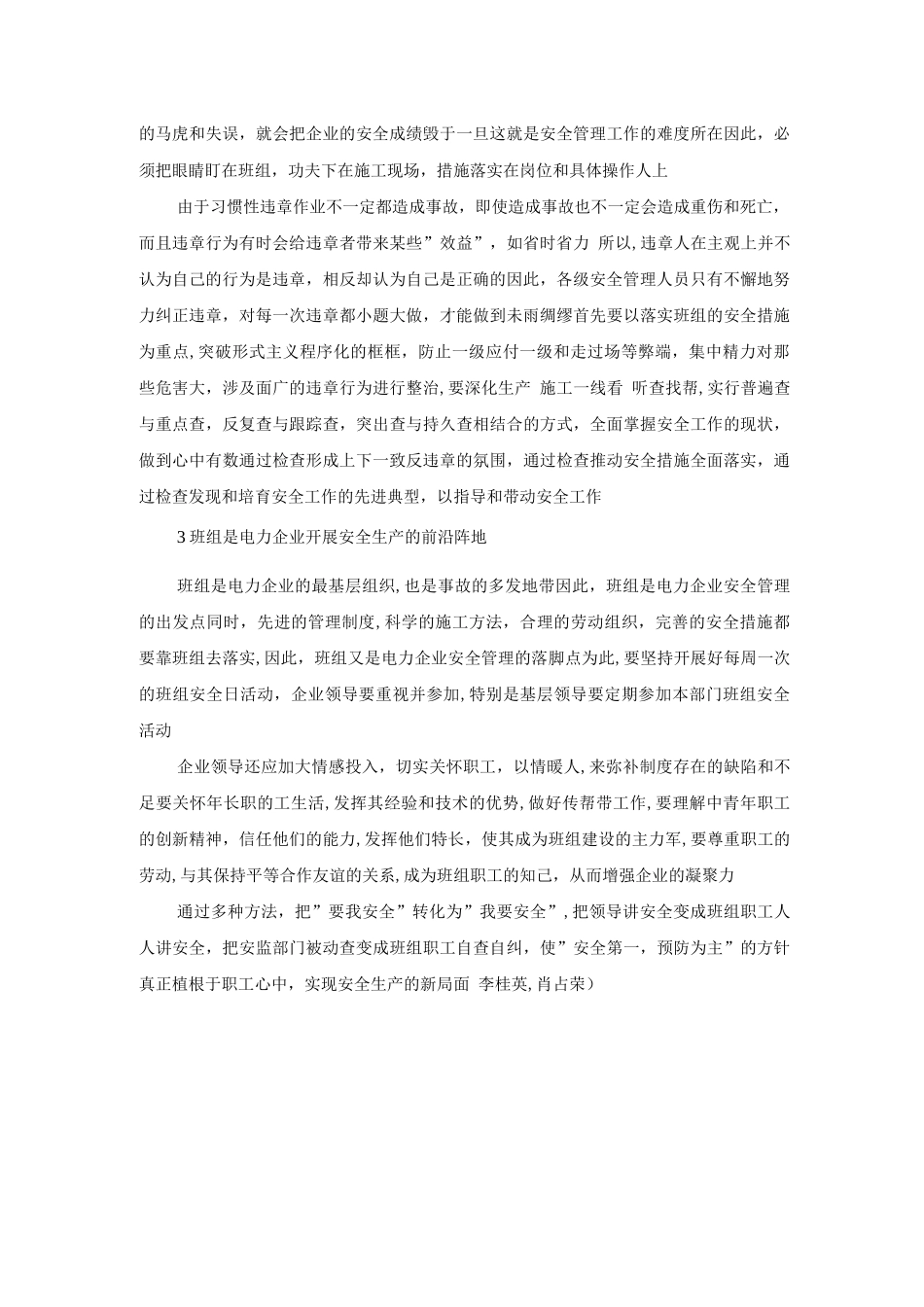 的马虎和失误，就会把企业的安全成绩毁于一旦这就是安全管理工作的难度所在因此，必须把眼睛盯在班组，功夫下在施工现场，措施落实在岗位和具体操作人上

由于习惯性违章作业不一定都造成事故，即使造成事故也不一定会造成重伤和死亡，而且违章行为有时会给违章者带来某些”效益”，如省时省力 所以,违章人在主观上并不认为自己的行为是违章，相反却认为自己是正确的因此，各级安全管理人员只有不懈地努力纠正违章，对每一次违章都小题大做，才能做到未雨绸缪首先要以落实班组的安全措施为重点,突破形式主义程序化的框框，防止一级应付一级和走过场等弊端，集中精力对那些危害大，涉及面广的违章行为进行整治,要深化生产 施工一线看 听查找帮,实行普遍查与重点查，反复查与跟踪查，突出查与持久查相结合的方式，全面掌握安全工作的现状，做到心中有数通过检查形成上下一致反违章的氛围，通过检查推动安全措施全面落实，通过检查发现和培育安全工作的先进典型，以指导和带动安全工作

3 班组是电力企业开展安全生产的前沿阵地

班组是电力企业的最基层组织,也是事故的多发地带因此，班组是电力企业安全管理的出发点同时，先进的管理制度,科学的施工方法，合理的劳动组织，完善的安全措施都要靠班组去落实,因此，班组又是电力企业安全管理的落脚点为此,要坚持开展好每周一次的班组安全日活动，企业领导要重视并参加,特别是基层领导要定期参加本部门班组安全活动

企业领导还应加大情感投入，切实关怀职工，以情暖人,来弥补制度存在的缺陷和不足要关怀年长职的工生活,发挥其经验和技术的优势,做好传帮带工作,要理解中青年职工的创新精神，信任他们的能力,发挥他们特长，使其成为班组建设的主力军,要尊重职工的劳动,与其保持平等合作友谊的关系,成为班组职工的知己，从而增强企业的凝聚力

通过多种方法，把”要我安全”转化为”我要安全”,把领导讲安全变成班组职工人人讲安全，把安监部门被动查变成班组职工自查自纠，使”安全第一，预防为主”的方针真正植根于职工心中，实现安全生产的新局面 李桂英,肖占荣）